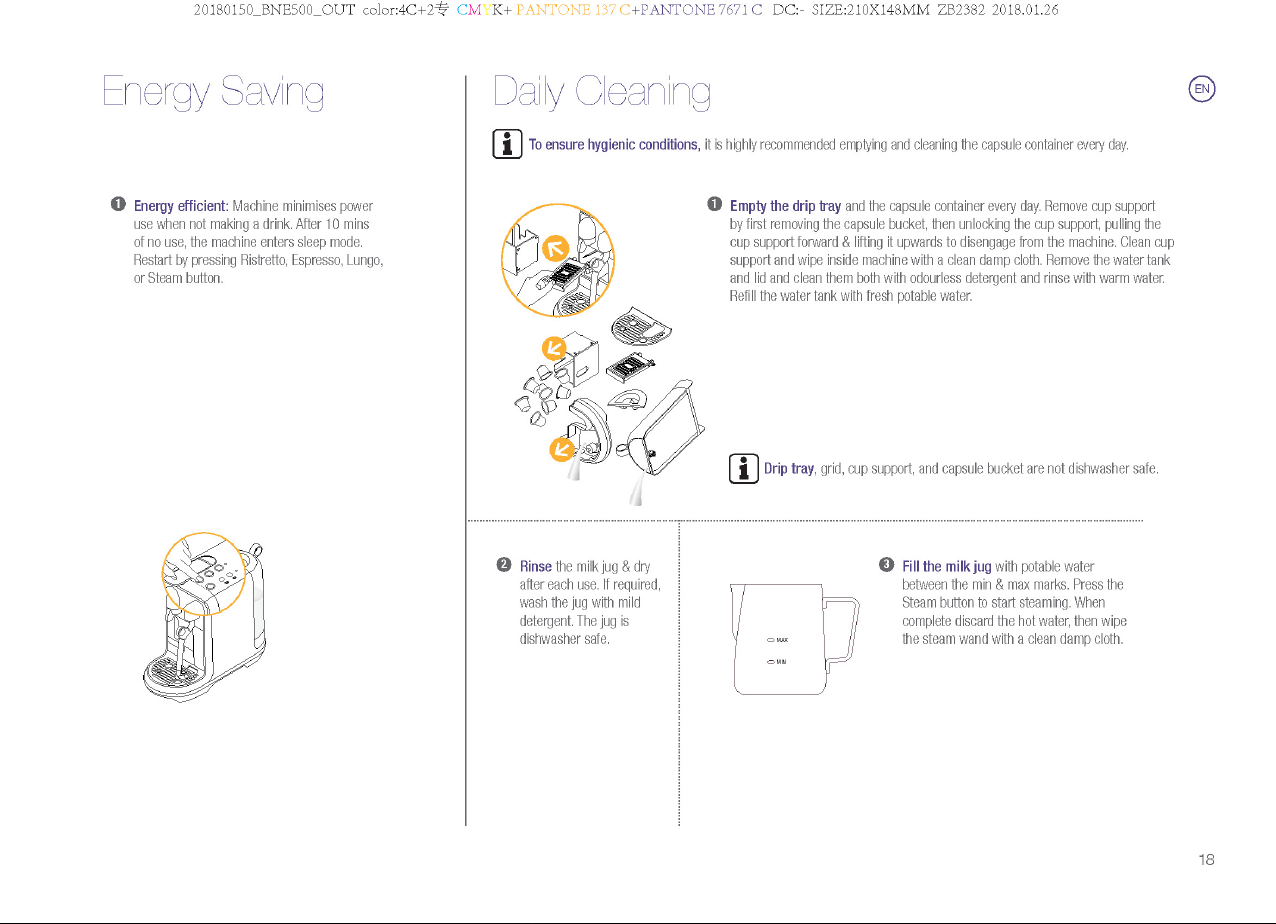 20180150_BNE500_OUT color:4C+2专 CMYK+ PANTONE 137 C+PANTONE 7671 C DC:- SIZE:210X148MM ZB2382 2018.01.26

Energy Saving

❶ Energy efficient: Machine minimises power use when not making a drink. After 10 mins of no use, the machine enters sleep mode. Restart by pressing Ristretto, Espresso, Lungo, or Steam button.

Daily Cleaning

EN

To ensure hygienic conditions, it is highly recommended emptying and cleaning the capsule container every day.

❶ Empty the drip tray and the capsule container every day. Remove cup support by first removing the capsule bucket, then unlocking the cup support, pulling the cup support forward & lifting it upwards to disengage from the machine. Clean cup support and wipe inside machine with a clean damp cloth. Remove the water tank and lid and clean them both with odourless detergent and rinse with warm water. Refill the water tank with fresh potable water.

Drip tray, grid, cup support, and capsule bucket are not dishwasher safe.

❷ Rinse the milk jug & dry after each use. If required, wash the jug with mild detergent. The jug is dishwasher safe.

MAX
MIN

❸ Fill the milk jug with potable water between the min & max marks. Press the Steam button to start steaming. When complete discard the hot water, then wipe the steam wand with a clean damp cloth.

18